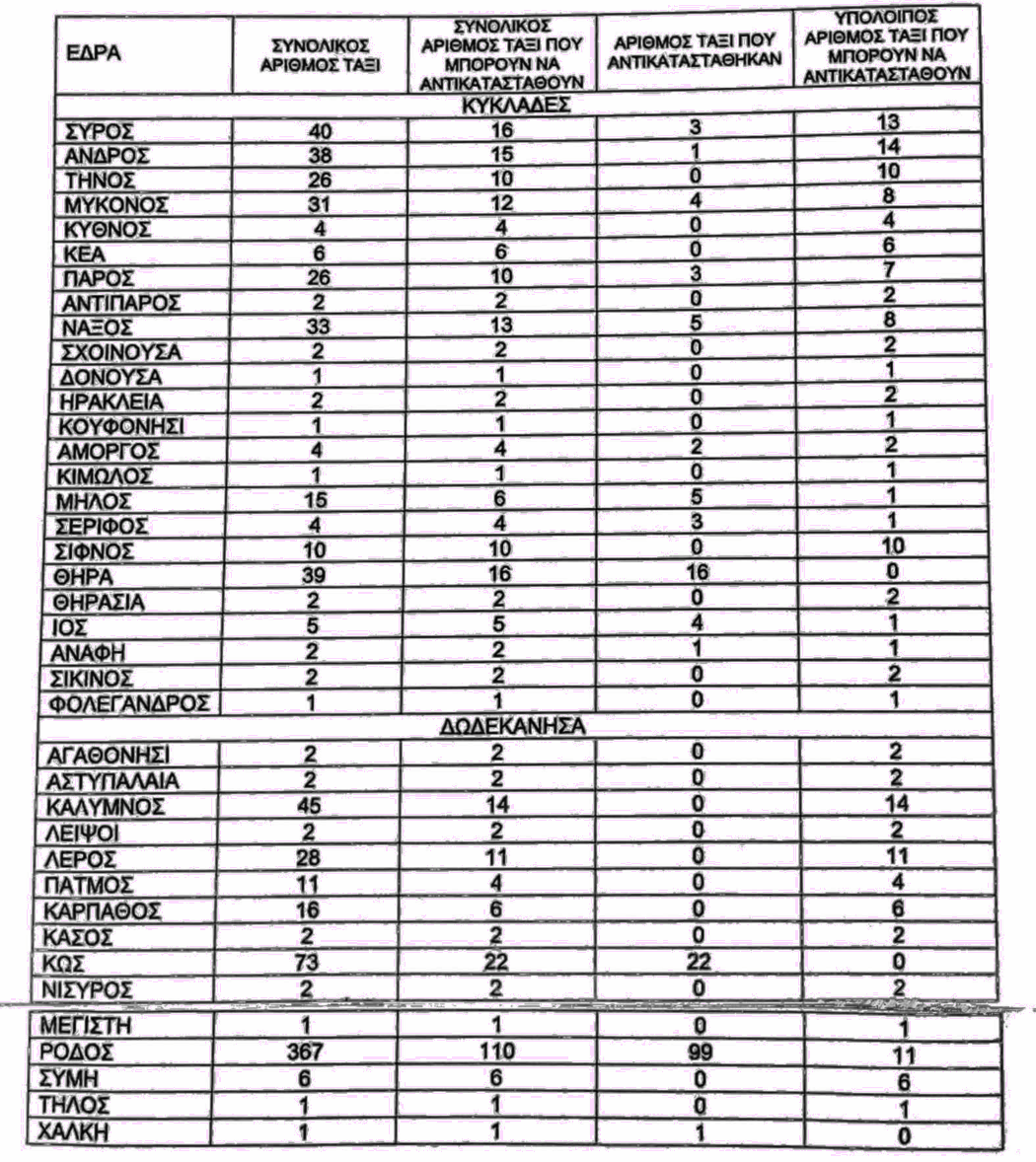 | ΕΔΡΑ | ΣΥΝΟΛΙΚΟΣ ΑΡΙΘΜΟΣ ΤΑΞΙ | ΣΥΝΟΛΙΚΟΣ ΑΡΙΘΜΟΣ ΤΑΞΙ ΠΟΥ ΜΠΟΡΟΥΝ ΝΑ ΑΝΤΙΚΑΤΑΣΤΑΘΟΥΝ | ΑΡΙΘΜΟΣ ΤΑΞΙ ΠΟΥ ΑΝΤΙΚΑΤΑΣΤΑΘΗΚΑΝ | ΥΠΟΛΟΙΠΟΣ ΑΡΙΘΜΟΣ ΤΑΞΙ ΠΟΥ ΜΠΟΡΟΥΝ ΝΑ ΑΝΤΙΚΑΤΑΣΤΑΘΟΥΝ |
|---|---|---|---|---|
| ΚΥΚΛΑΔΕΣ | | | | |
| ΣΥΡΟΣ | 40 | 16 | 3 | 13 |
| ΑΝΔΡΟΣ | 38 | 15 | 1 | 14 |
| ΤΗΝΟΣ | 26 | 10 | 0 | 10 |
| ΜΥΚΟΝΟΣ | 31 | 12 | 4 | 8 |
| ΚΥΘΝΟΣ | 4 | 4 | 0 | 4 |
| ΚΕΑ | 6 | 6 | 0 | 6 |
| ΠΑΡΟΣ | 26 | 10 | 3 | 7 |
| ΑΝΤΙΠΑΡΟΣ | 2 | 2 | 0 | 2 |
| ΝΑΞΟΣ | 33 | 13 | 5 | 8 |
| ΣΧΟΙΝΟΥΣΑ | 2 | 2 | 0 | 2 |
| ΔΟΝΟΥΣΑ | 1 | 1 | 0 | 1 |
| ΗΡΑΚΛΕΙΑ | 2 | 2 | 0 | 2 |
| ΚΟΥΦΟΝΗΣΙ | 1 | 1 | 0 | 1 |
| ΑΜΟΡΓΟΣ | 4 | 4 | 2 | 2 |
| ΚΙΜΩΛΟΣ | 1 | 1 | 0 | 1 |
| ΜΗΛΟΣ | 15 | 6 | 5 | 1 |
| ΣΕΡΙΦΟΣ | 4 | 4 | 3 | 1 |
| ΣΙΦΝΟΣ | 10 | 10 | 0 | 10 |
| ΘΗΡΑ | 39 | 16 | 16 | 0 |
| ΘΗΡΑΣΙΑ | 2 | 2 | 0 | 2 |
| ΙΟΣ | 5 | 5 | 4 | 1 |
| ΑΝΑΦΗ | 2 | 2 | 1 | 1 |
| ΣΙΚΙΝΟΣ | 2 | 2 | 0 | 2 |
| ΦΟΛΕΓΑΝΔΡΟΣ | 1 | 1 | 0 | 1 |
| ΔΩΔΕΚΑΝΗΣΑ | | | | |
| ΑΓΑΘΟΝΗΣΙ | 2 | 2 | 0 | 2 |
| ΑΣΤΥΠΑΛΑΙΑ | 2 | 2 | 0 | 2 |
| ΚΑΛΥΜΝΟΣ | 45 | 14 | 0 | 14 |
| ΛΕΙΨΟΙ | 2 | 2 | 0 | 2 |
| ΛΕΡΟΣ | 28 | 11 | 0 | 11 |
| ΠΑΤΜΟΣ | 11 | 4 | 0 | 4 |
| ΚΑΡΠΑΘΟΣ | 16 | 6 | 0 | 6 |
| ΚΑΣΟΣ | 2 | 2 | 0 | 2 |
| ΚΩΣ | 73 | 22 | 22 | 0 |
| ΝΙΣΥΡΟΣ | 2 | 2 | 0 | 2 |
| ΜΕΓΙΣΤΗ | 1 | 1 | 0 | 1 |
| ΡΟΔΟΣ | 367 | 110 | 99 | 11 |
| ΣΥΜΗ | 6 | 6 | 0 | 6 |
| ΤΗΛΟΣ | 1 | 1 | 0 | 1 |
| ΧΑΛΚΗ | 1 | 1 | 1 | 0 |